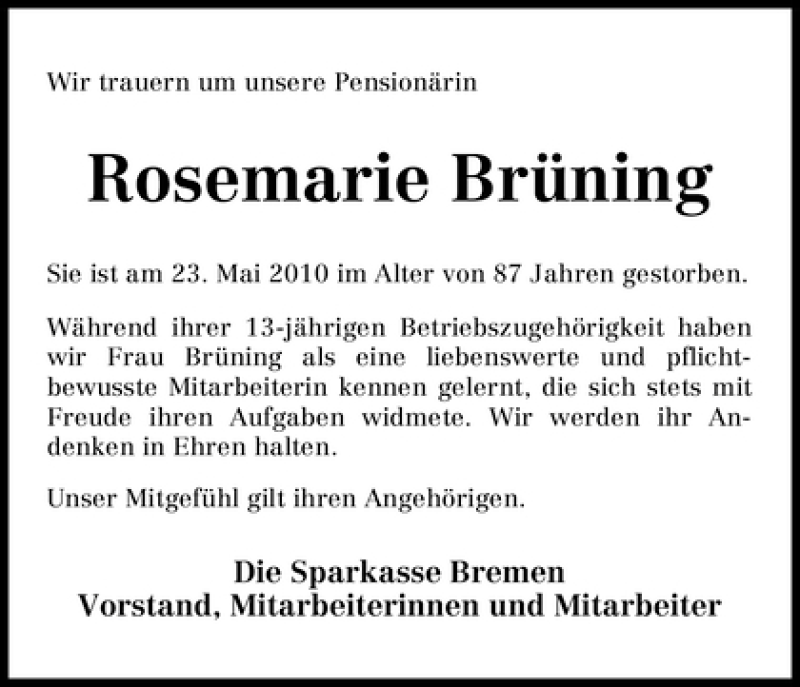 Wir trauern um unsere Pensionärin

Rosemarie Brüning

Sie ist am 23. Mai 2010 im Alter von 87 Jahren gestorben.

Während ihrer 13-jährigen Betriebszugehörigkeit haben wir Frau Brüning als eine liebenswerte und pflichtbewusste Mitarbeiterin kennen gelernt, die sich stets mit Freude ihren Aufgaben widmete. Wir werden ihr Andenken in Ehren halten.

Unser Mitgefühl gilt ihren Angehörigen.

Die Sparkasse Bremen
Vorstand, Mitarbeiterinnen und Mitarbeiter